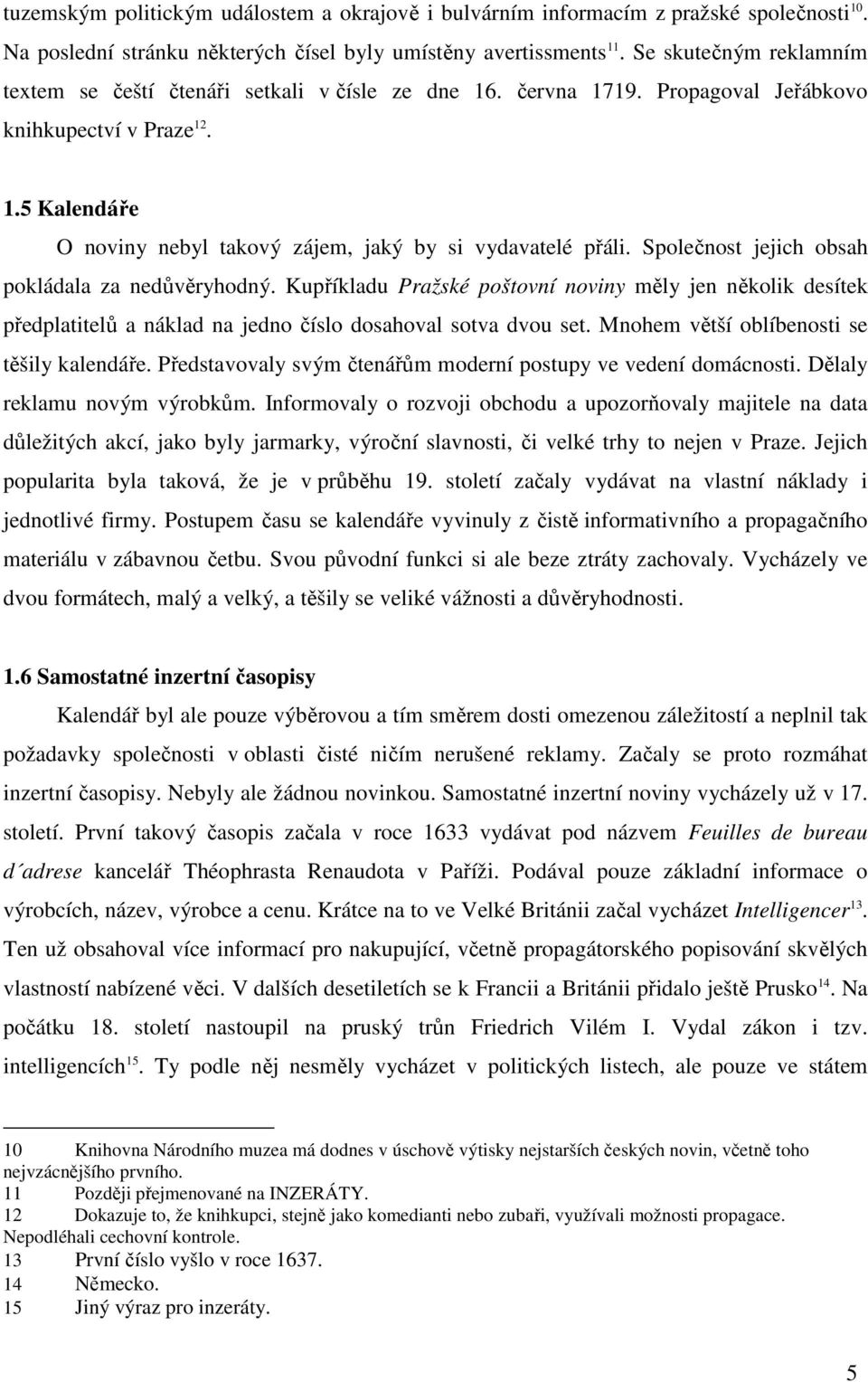 tuzemským politickým událostem a okrajově i bulvárním informacím z pražské společnosti$^{10}$. Na poslední stránku některých čísel byly umístěny avertissments$^{11}$. Se skutečným reklamním textem se čeští čtenáři setkali v čísle ze dne 16. června 1719. Propagoval Jeřábkovo knihkupectví v Praze$^{12}$.

1.5 Kalendáře

O noviny nebyl takový zájem, jaký by si vydavatelé přáli. Společnost jejich obsah pokládala za nedůvěryhodný. Kupříkladu Pražské poštovní noviny měly jen několik desítek předplatitelů a náklad na jedno číslo dosahoval sotva dvou set. Mnohem větší oblíbenosti se těšily kalendáře. Představovaly svým čtenářům moderní postupy ve vedení domácnosti. Dělaly reklamu novým výrobkům. Informovaly o rozvoji obchodu a upozorňovaly majitele na data důležitých akcí, jako byly jarmarky, výroční slavnosti, či velké trhy to nejen v Praze. Jejich popularita byla taková, že je v průběhu 19. století začaly vydávat na vlastní náklady i jednotlivé firmy. Postupem času se kalendáře vyvinuly z čistě informativního a propagačního materiálu v zábavnou četbu. Svou původní funkci si ale beze ztráty zachovaly. Vycházely ve dvou formátech, malý a velký, a těšily se veliké vážnosti a důvěryhodnosti.

1.6 Samostatné inzertní časopisy

Kalendář byl ale pouze výběrovou a tím směrem dosti omezenou záležitostí a neplnil tak požadavky společnosti v oblasti čisté ničím nerušené reklamy. Začaly se proto rozmáhat inzertní časopisy. Nebyly ale žádnou novinkou. Samostatné inzertní noviny vycházely už v 17. století. První takový časopis začala v roce 1633 vydávat pod názvem Feuilles de bureau d´adrese kancelář Théophrasta Renaudota v Paříži. Podával pouze základní informace o výrobcích, název, výrobce a cenu. Krátce na to ve Velké Británii začal vycházet Intelligencer$^{13}$. Ten už obsahoval více informací pro nakupující, včetně propagátorského popisování skvělých vlastností nabízené věci. V dalších desetiletích se k Francii a Británii přidalo ještě Prusko$^{14}$. Na počátku 18. století nastoupil na pruský trůn Friedrich Vilém I. Vydal zákon i tzv. intelligencích$^{15}$. Ty podle něj nesměly vycházet v politických listech, ale pouze ve státem

10 Knihovna Národního muzea má dodnes v úschově výtisky nejstarších českých novin, včetně toho nejvzácnějšího prvního.
11 Později přejmenované na INZERÁTY.
12 Dokazuje to, že knihkupci, stejně jako komedianti nebo zubaři, využívali možnosti propagace. Nepodléhali cechovní kontrole.
13 První číslo vyšlo v roce 1637.
14 Německo.
15 Jiný výraz pro inzeráty.

5